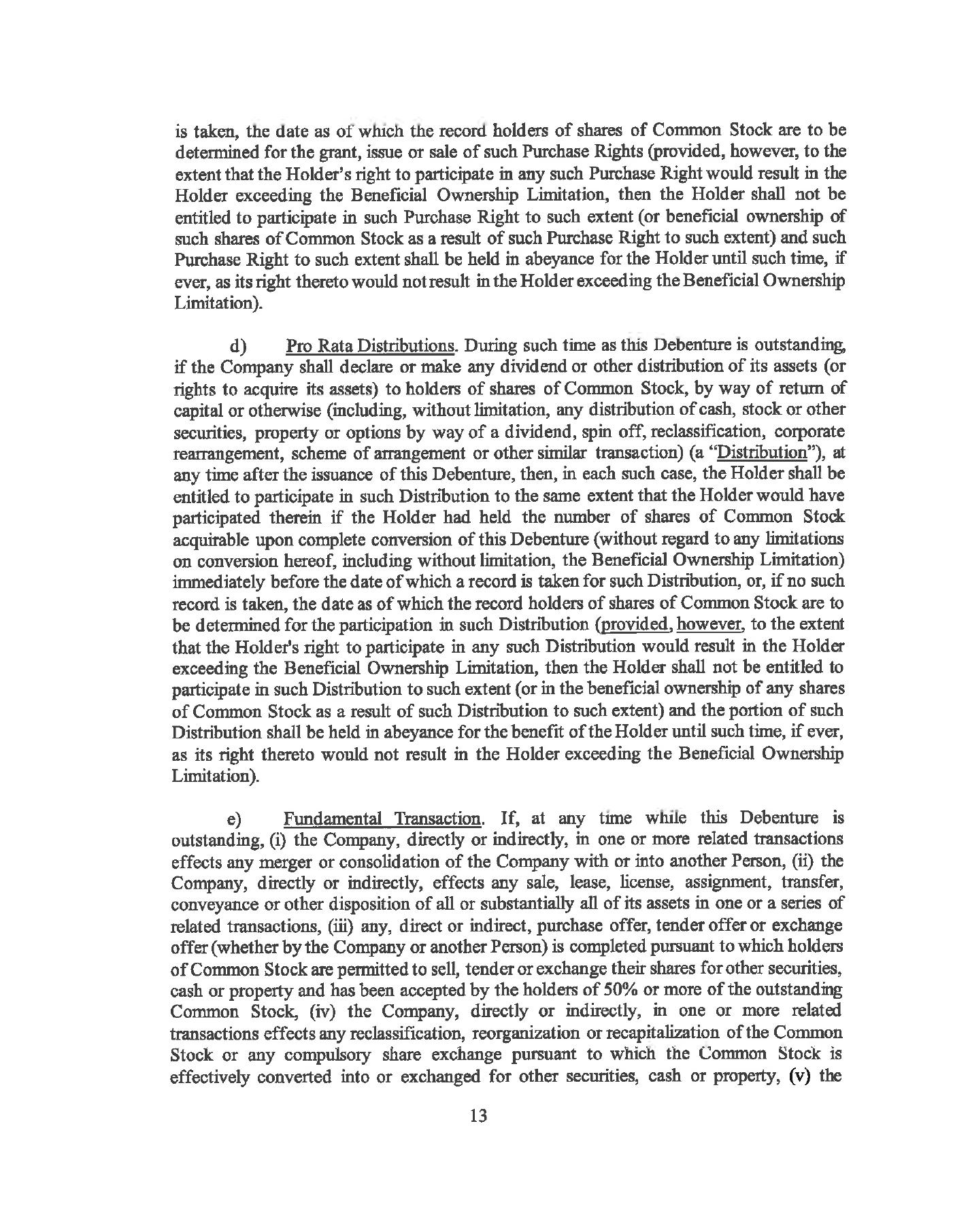 is taken, the date as of which the record holders of shares of Common Stock are to be determined for the grant, issue or sale of such Purchase Rights (provided, however, to the extent that the Holder's right to participate in any such Purchase Right would result in the Holder exceeding the Beneficial Ownership Limitation, then the Holder shall not be entitled to participate in such Purchase Right to such extent (or beneficial ownership of such shares of Common Stock as a result of such Purchase Right to such extent) and such Purchase Right to such extent shall be held in abeyance for the Holder until such time, if ever, as its right thereto would not result in the Holder exceeding the Beneficial Ownership Limitation).

d) Pro Rata Distributions. During such time as this Debenture is outstanding, if the Company shall declare or make any dividend or other distribution of its assets (or rights to acquire its assets) to holders of shares of Common Stock, by way of return of capital or otherwise (including, without limitation, any distribution of cash, stock or other securities, property or options by way of a dividend, spin off, reclassification, corporate rearrangement, scheme of arrangement or other similar transaction) (a "Distribution"), at any time after the issuance of this Debenture, then, in each such case, the Holder shall be entitled to participate in such Distribution to the same extent that the Holder would have participated therein if the Holder had held the number of shares of Common Stock acquirable upon complete conversion of this Debenture (without regard to any limitations on conversion hereof, including without limitation, the Beneficial Ownership Limitation) immediately before the date of which a record is taken for such Distribution, or, if no such record is taken, the date as of which the record holders of shares of Common Stock are to be determined for the participation in such Distribution (provided, however, to the extent that the Holder's right to participate in any such Distribution would result in the Holder exceeding the Beneficial Ownership Limitation, then the Holder shall not be entitled to participate in such Distribution to such extent (or in the beneficial ownership of any shares of Common Stock as a result of such Distribution to such extent) and the portion of such Distribution shall be held in abeyance for the benefit of the Holder until such time, if ever, as its right thereto would not result in the Holder exceeding the Beneficial Ownership Limitation).

e) Fundamental Transaction. If, at any time while this Debenture is outstanding, (i) the Company, directly or indirectly, in one or more related transactions effects any merger or consolidation of the Company with or into another Person, (ii) the Company, directly or indirectly, effects any sale, lease, license, assignment, transfer, conveyance or other disposition of all or substantially all of its assets in one or a series of related transactions, (iii) any, direct or indirect, purchase offer, tender offer or exchange offer (whether by the Company or another Person) is completed pursuant to which holders of Common Stock are permitted to sell, tender or exchange their shares for other securities, cash or property and has been accepted by the holders of 50% or more of the outstanding Common Stock, (iv) the Company, directly or indirectly, in one or more related transactions effects any reclassification, reorganization or recapitalization of the Common Stock or any compulsory share exchange pursuant to which the Common Stock is effectively converted into or exchanged for other securities, cash or property, (v) the

13